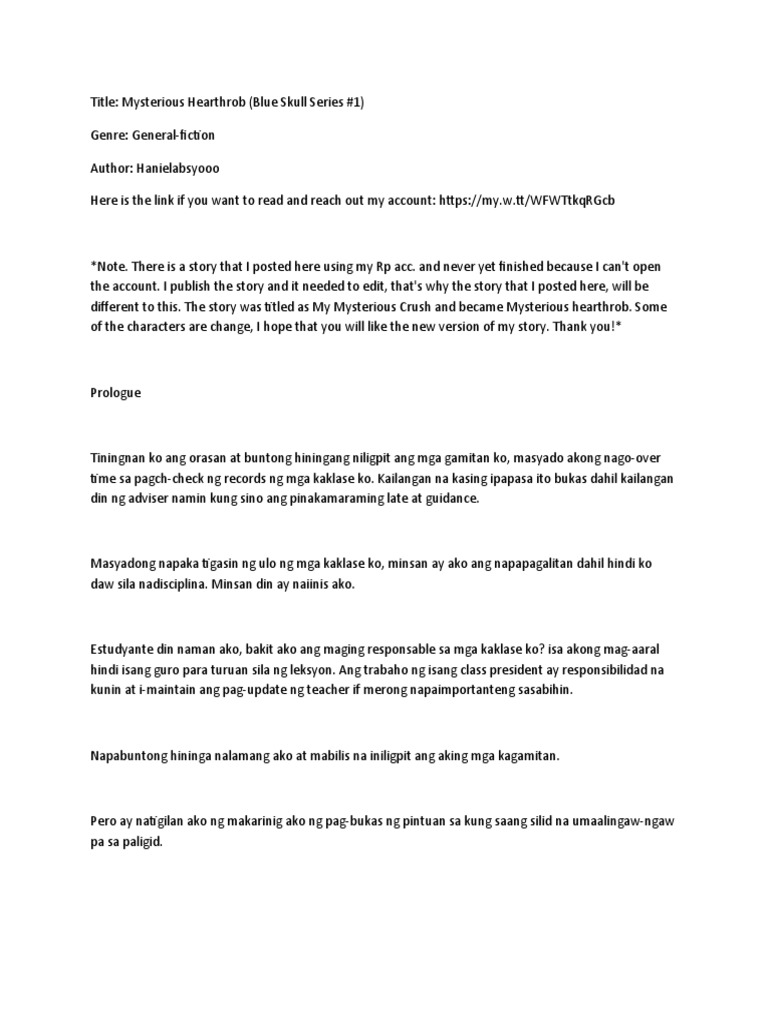 Title: Mysterious Hearthrob (Blue Skull Series #1)

Genre: General-fiction

Author: Hanielabsyooo

Here is the link if you want to read and reach out my account: https://my.w.tt/WFWTtkqRGcb

*Note. There is a story that I posted here using my Rp acc. and never yet finished because I can't open the account. I publish the story and it needed to edit, that's why the story that I posted here, will be different to this. The story was titled as My Mysterious Crush and became Mysterious hearthrob. Some of the characters are change, I hope that you will like the new version of my story. Thank you!*

Prologue

Tiningnan ko ang orasan at buntong hiningang niligpit ang mga gamitan ko, masyado akong nago-over time sa pagch-check ng records ng mga kaklase ko. Kailangan na kasing ipapasa ito bukas dahil kailangan din ng adviser namin kung sino ang pinakamaraming late at guidance.

Masyadong napaka tigasin ng ulo ng mga kaklase ko, minsan ay ako ang napapagalitan dahil hindi ko daw sila nadisciplina. Minsan din ay naiinis ako.

Estudyante din naman ako, bakit ako ang maging responsable sa mga kaklase ko? isa akong mag-aaral hindi isang guro para turuan sila ng leksyon. Ang trabaho ng isang class president ay responsibilidad na kunin at i-maintain ang pag-update ng teacher if merong napaimportanteng sasabihin.

Napabuntong hininga nalamang ako at mabilis na iniligpit ang aking mga kagamitan.

Pero ay natigilan ako ng makarinig ako ng pag-bukas ng pintuan sa kung saang silid na umaalingaw-ngaw pa sa paligid.